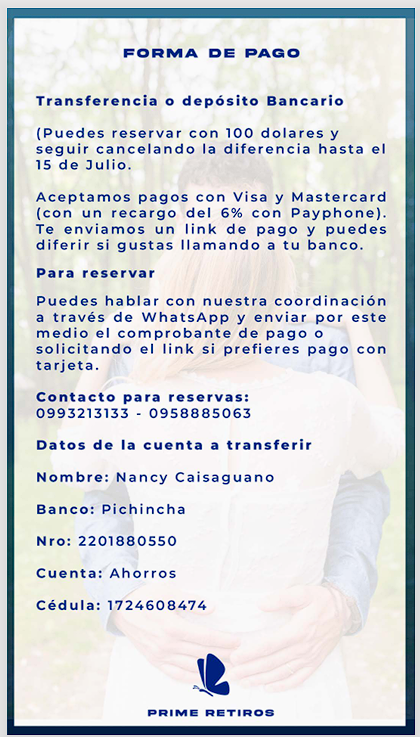 FORMA DE PAGO

Transferencia o depósito Bancario

(Puedes reservar con 100 dolares y seguir cancelando la diferencia hasta el 15 de Julio.

Aceptamos pagos con Visa y Mastercard (con un recargo del 6% con Payphone). Te enviamos un link de pago y puedes diferir si gustas llamando a tu banco.

Para reservar

Puedes hablar con nuestra coordinación a través de WhatsApp y enviar por este medio el comprobante de pago o solicitando el link si prefieres pago con tarjeta.

Contacto para reservas:
0993213133 - 0958885063

Datos de la cuenta a transferir

Nombre: Nancy Caisaguano

Banco: Pichincha

Nro: 2201880550

Cuenta: Ahorros

Cédula: 1724608474

PRIME RETIROS